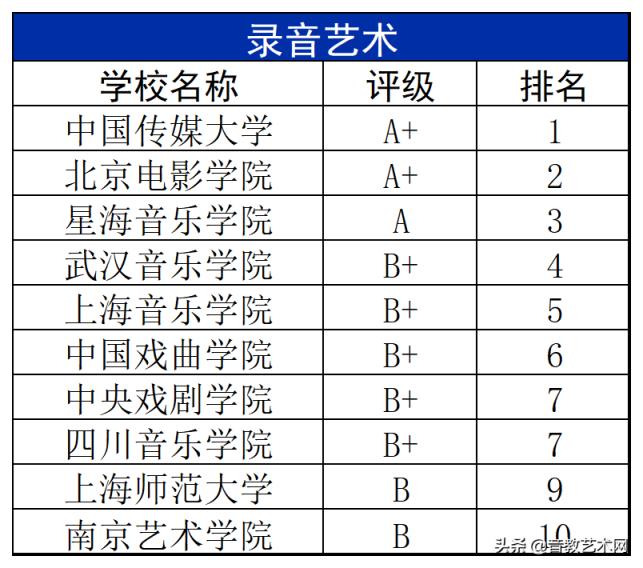 录音艺术

| 学校名称 | 评级 | 排名 |
|---|---|---|
| 中国传媒大学 | A+ | 1 |
| 北京电影学院 | A+ | 2 |
| 星海音乐学院 | A | 3 |
| 武汉音乐学院 | B+ | 4 |
| 上海音乐学院 | B+ | 5 |
| 中国戏曲学院 | B+ | 6 |
| 中央戏剧学院 | B+ | 7 |
| 四川音乐学院 | B+ | 7 |
| 上海师范大学 | B | 9 |
| 南京艺术学院 | B | 10 |

头条 @音教艺术网